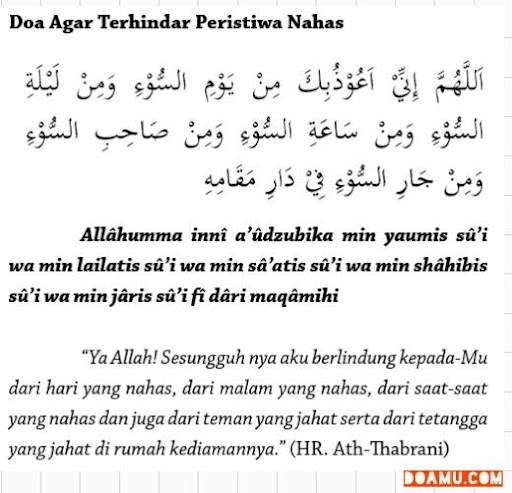 Doa Agar Terhindar Peristiwa Nahas

اَللّٰهُمَّ إِنِّيْ اَعُوْذُبِكَ مِنْ يَوْمِ السُّوْءِ وَمِنْ لَيْلَةِ السُّوْءِ وَمِنْ سَاعَةِ السُّوْءِ وَمِنْ صَاحِبِ السُّوْءِ وَمِنْ جَارِ السُّوْءِ فِيْ دَارِ مَقَامِهِ

Allâhumma innî a'ûdzubika min yaumis sû'i wa min lailatis sû'i wa min sâ'atis sû'i wa min shâhibis sû'i wa min jâris sû'i fî dâri maqâmihi

"Ya Allah! Sesungguh nya aku berlindung kepada-Mu dari hari yang nahas, dari malam yang nahas, dari saat-saat yang nahas dan juga dari teman yang jahat serta dari tetangga yang jahat di rumah kediamannya." (HR. Ath-Thabrani)

DOAMU.COM